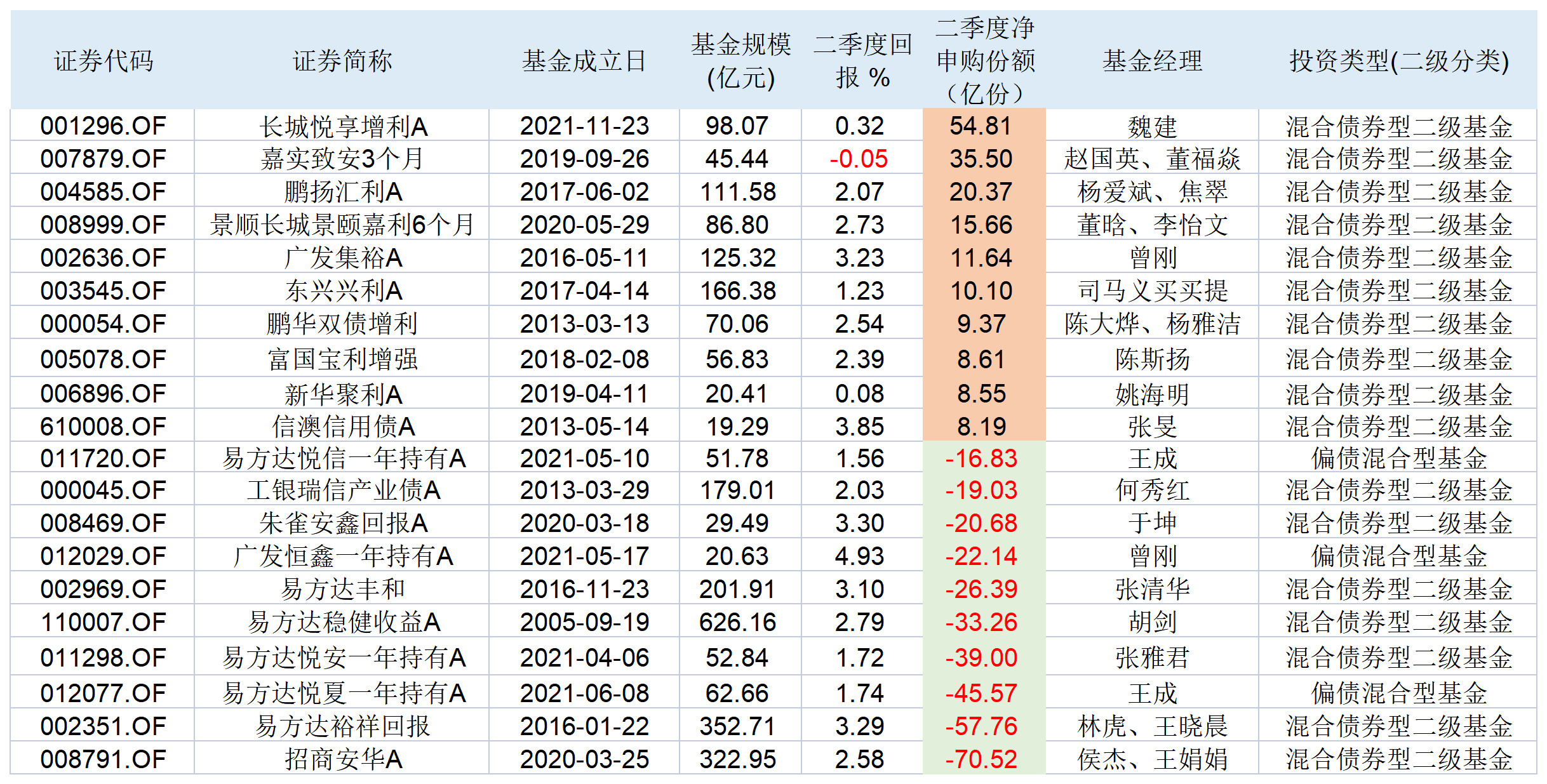 | 证券代码 | 证券简称 | 基金成立日 | 基金规模(亿元) | 二季度回报 % | 二季度净申购份额（亿份） | 基金经理 | 投资类型(二级分类) |
|---|---|---|---|---|---|---|---|
| 001296.OF | 长城悦享增利A | 2021-11-23 | 98.07 | 0.32 | 54.81 | 魏建 | 混合债券型二级基金 |
| 007879.OF | 嘉实致安3个月 | 2019-09-26 | 45.44 | -0.05 | 35.50 | 赵国英、董福焱 | 混合债券型二级基金 |
| 004585.OF | 鹏扬汇利A | 2017-06-02 | 111.58 | 2.07 | 20.37 | 杨爱斌、焦翠 | 混合债券型二级基金 |
| 008999.OF | 景顺长城景颐嘉利6个月 | 2020-05-29 | 86.80 | 2.73 | 15.66 | 董晗、李怡文 | 混合债券型二级基金 |
| 002636.OF | 广发集裕A | 2016-05-11 | 125.32 | 3.23 | 11.64 | 曾刚 | 混合债券型二级基金 |
| 003545.OF | 东兴兴利A | 2017-04-14 | 166.38 | 1.23 | 10.10 | 司马义买买提 | 混合债券型二级基金 |
| 000054.OF | 鹏华双债增利 | 2013-03-13 | 70.06 | 2.54 | 9.37 | 陈大烨、杨雅洁 | 混合债券型二级基金 |
| 005078.OF | 富国宝利增强 | 2018-02-08 | 56.83 | 2.39 | 8.61 | 陈斯扬 | 混合债券型二级基金 |
| 006896.OF | 新华聚利A | 2019-04-11 | 20.41 | 0.08 | 8.55 | 姚海明 | 混合债券型二级基金 |
| 610008.OF | 信澳信用债A | 2013-05-14 | 19.29 | 3.85 | 8.19 | 张旻 | 混合债券型二级基金 |
| 011720.OF | 易方达悦信一年持有A | 2021-05-10 | 51.78 | 1.56 | -16.83 | 王成 | 偏债混合型基金 |
| 000045.OF | 工银瑞信产业债A | 2013-03-29 | 179.01 | 2.03 | -19.03 | 何秀红 | 混合债券型二级基金 |
| 008469.OF | 朱雀安鑫回报A | 2020-03-18 | 29.49 | 3.30 | -20.68 | 于坤 | 混合债券型二级基金 |
| 012029.OF | 广发恒鑫一年持有A | 2021-05-17 | 20.63 | 4.93 | -22.14 | 曾刚 | 偏债混合型基金 |
| 002969.OF | 易方达丰和 | 2016-11-23 | 201.91 | 3.10 | -26.39 | 张清华 | 混合债券型二级基金 |
| 110007.OF | 易方达稳健收益A | 2005-09-19 | 626.16 | 2.79 | -33.26 | 胡剑 | 混合债券型二级基金 |
| 011298.OF | 易方达悦安一年持有A | 2021-04-06 | 52.84 | 1.72 | -39.00 | 张雅君 | 混合债券型二级基金 |
| 012077.OF | 易方达悦夏一年持有A | 2021-06-08 | 62.66 | 1.74 | -45.57 | 王成 | 偏债混合型基金 |
| 002351.OF | 易方达裕祥回报 | 2016-01-22 | 352.71 | 3.29 | -57.76 | 林虎、王晓晨 | 混合债券型二级基金 |
| 008791.OF | 招商安华A | 2020-03-25 | 322.95 | 2.58 | -70.52 | 侯杰、王娟娟 | 混合债券型二级基金 |